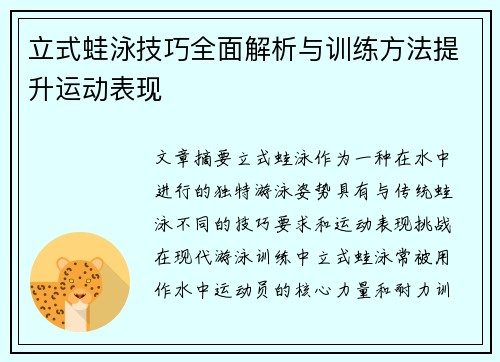 立式蛙泳技巧全面解析与训练方法提升运动表现

文章摘要立式蛙泳作为一种在水中进行的独特游泳姿势具有与传统蛙泳不同的技巧要求和运动表现挑战在现代游泳训练中立式蛙泳常被用作水中运动员的核心力量和耐力训